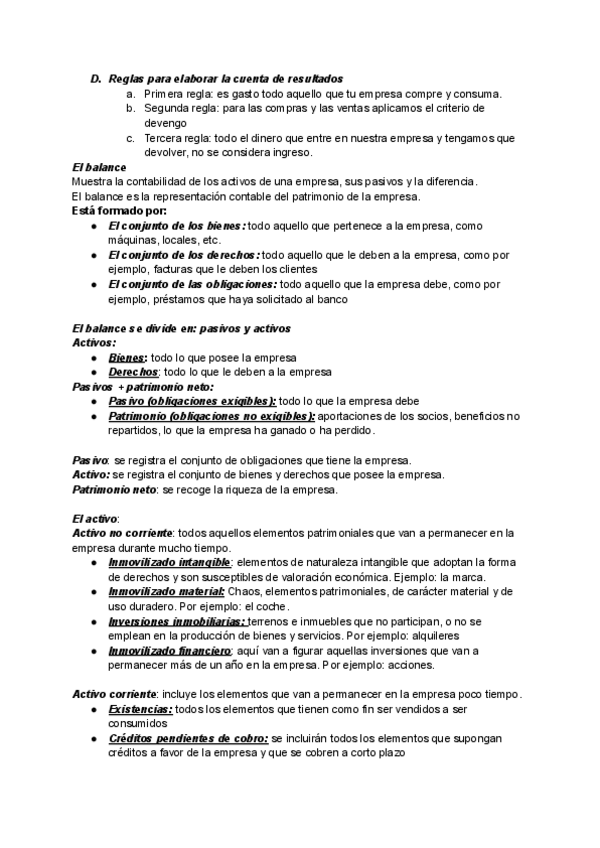 D. Reglas para elaborar la cuenta de resultados
a. Primera regla: es gasto todo aquello que tu empresa compre y consuma.
b. Segunda regla: para las compras y las ventas aplicamos el criterio de devengo
c. Tercera regla: todo el dinero que entre en nuestra empresa y tengamos que devolver, no se considera ingreso.

El balance
Muestra la contabilidad de los activos de una empresa, sus pasivos y la diferencia.
El balance es la representación contable del patrimonio de la empresa.
Está formado por:
● El conjunto de los bienes: todo aquello que pertenece a la empresa, como máquinas, locales, etc.
● El conjunto de los derechos: todo aquello que le deben a la empresa, como por ejemplo, facturas que le deben los clientes
● El conjunto de las obligaciones: todo aquello que la empresa debe, como por ejemplo, préstamos que haya solicitado al banco

El balance se divide en: pasivos y activos
Activos:
● Bienes: todo lo que posee la empresa
● Derechos: todo lo que le deben a la empresa
Pasivos + patrimonio neto:
● Pasivo (obligaciones exigibles): todo lo que la empresa debe
● Patrimonio (obligaciones no exigibles): aportaciones de los socios, beneficios no repartidos, lo que la empresa ha ganado o ha perdido.

Pasivo: se registra el conjunto de obligaciones que tiene la empresa.
Activo: se registra el conjunto de bienes y derechos que posee la empresa.
Patrimonio neto: se recoge la riqueza de la empresa.

El activo:
Activo no corriente: todos aquellos elementos patrimoniales que van a permanecer en la empresa durante mucho tiempo.
● Inmovilizado intangible: elementos de naturaleza intangible que adoptan la forma de derechos y son susceptibles de valoración económica. Ejemplo: la marca.
● Inmovilizado material: Chaos, elementos patrimoniales, de carácter material y de uso duradero. Por ejemplo: el coche.
● Inversiones inmobiliarias: terrenos e inmuebles que no participan, o no se emplean en la producción de bienes y servicios. Por ejemplo: alquileres
● Inmovilizado financiero: aquí van a figurar aquellas inversiones que van a permanecer más de un año en la empresa. Por ejemplo: acciones.

Activo corriente: incluye los elementos que van a permanecer en la empresa poco tiempo.
● Existencias: todos los elementos que tienen como fin ser vendidos a ser consumidos
● Créditos pendientes de cobro: se incluirán todos los elementos que supongan créditos a favor de la empresa y que se cobren a corto plazo